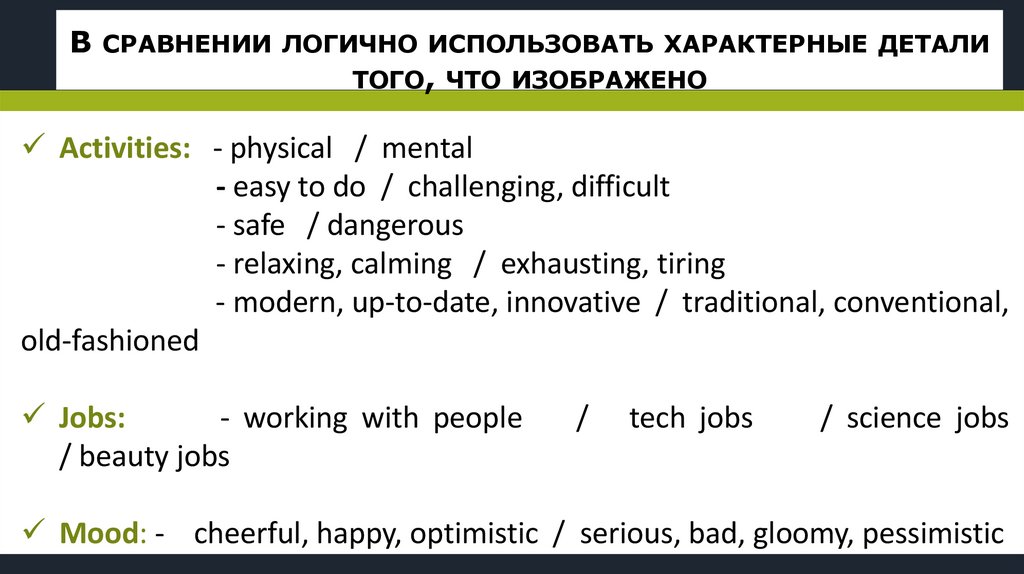 В СРАВНЕНИИ ЛОГИЧНО ИСПОЛЬЗОВАТЬ ХАРАКТЕРНЫЕ ДЕТАЛИ ТОГО, ЧТО ИЗОБРАЖЕНО

✓ Activities: - physical / mental
- easy to do / challenging, difficult
- safe / dangerous
- relaxing, calming / exhausting, tiring
- modern, up-to-date, innovative / traditional, conventional, old-fashioned

✓ Jobs: - working with people / tech jobs / science jobs / beauty jobs

✓ Mood: - cheerful, happy, optimistic / serious, bad, gloomy, pessimistic